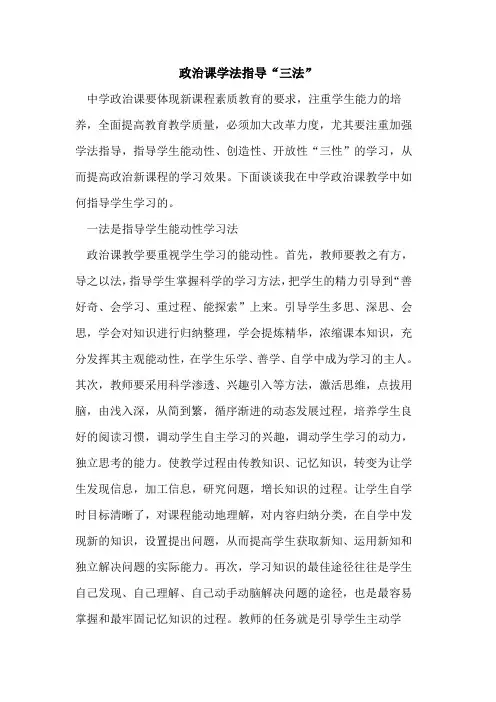 政治课学法指导“三法”

中学政治课要体现新课程素质教育的要求，注重学生能力的培养，全面提高教育教学质量，必须加大改革力度，尤其要注重加强学法指导，指导学生能动性、创造性、开放性“三性”的学习，从而提高政治新课程的学习效果。下面谈谈我在中学政治课教学中如何指导学生学习的。

一法是指导学生能动性学习法

政治课教学要重视学生学习的能动性。首先，教师要教之有方，导之以法，指导学生掌握科学的学习方法，把学生的精力引导到“善好奇、会学习、重过程、能探索”上来。引导学生多思、深思、会思，学会对知识进行归纳整理，学会提炼精华，浓缩课本知识，充分发挥其主观能动性，在学生乐学、善学、自学中成为学习的主人。其次，教师要采用科学渗透、兴趣引入等方法，激活思维，点拔用脑，由浅入深，从简到繁，循序渐进的动态发展过程，培养学生良好的阅读习惯，调动学生自主学习的兴趣，调动学生学习的动力，独立思考的能力。使教学过程由传教知识、记忆知识，转变为让学生发现信息，加工信息，研究问题，增长知识的过程。让学生自学时目标清晰了，对课程能动地理解，对内容归纳分类，在自学中发现新的知识，设置提出问题，从而提高学生获取新知、运用新知和独立解决问题的实际能力。再次，学习知识的最佳途径往往是学生自己发现、自己理解、自己动手动脑解决问题的途径，也是最容易掌握和最牢固记忆知识的过程。教师的任务就是引导学生主动学